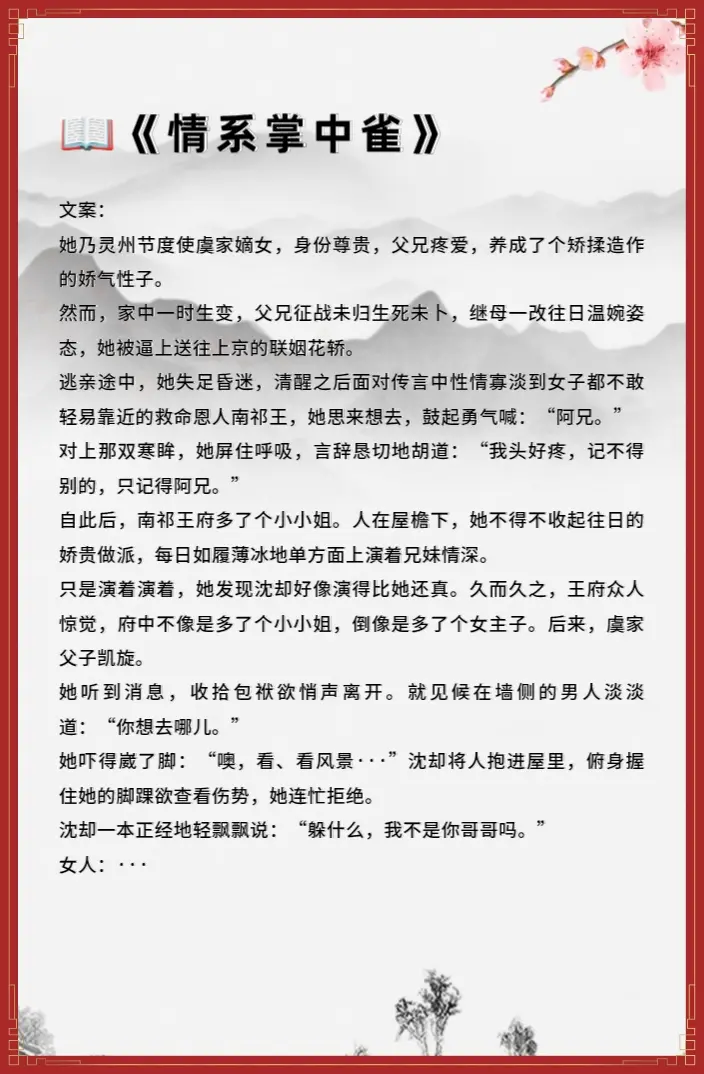 《情系掌中雀》

文案：

她乃灵州节度使虞家嫡女，身份尊贵，父兄疼爱，养成了个矫揉造作的娇气性子。

然而，家中一时生变，父兄征战未归生死未卜，继母一改往日温婉姿态，她被逼上送往上京的联姻花轿。

逃亲途中，她失足昏迷，清醒之后面对传言中性情寡淡到女子都不敢轻易靠近的救命恩人南祁王，她思来想去，鼓起勇气喊：“阿兄。”

对上那双寒眸，她屏住呼吸，言辞恳切地胡道：“我头好疼，记不得别的，只记得阿兄。”

自此后，南祁王府多了个小小姐。人在屋檐下，她不得不收起往日的娇贵做派，每日如履薄冰地单方面上演着兄妹情深。

只是演着演着，她发现沈却好像演得比她还真。久而久之，王府众人惊觉，府中不像是多了个小小姐，倒像是多了个女主子。后来，虞家父子凯旋。

她听到消息，收拾包袱欲悄声离开。就见候在墙侧的男人淡淡道：“你想去哪儿。”

她吓得崴了脚：“噢，看、看风景···”沈却将人抱进屋里，俯身握住她的脚踝欲查看伤势，她连忙拒绝。

沈却一本正经地轻飘飘说：“躲什么，我不是你哥哥吗。”

女人：···